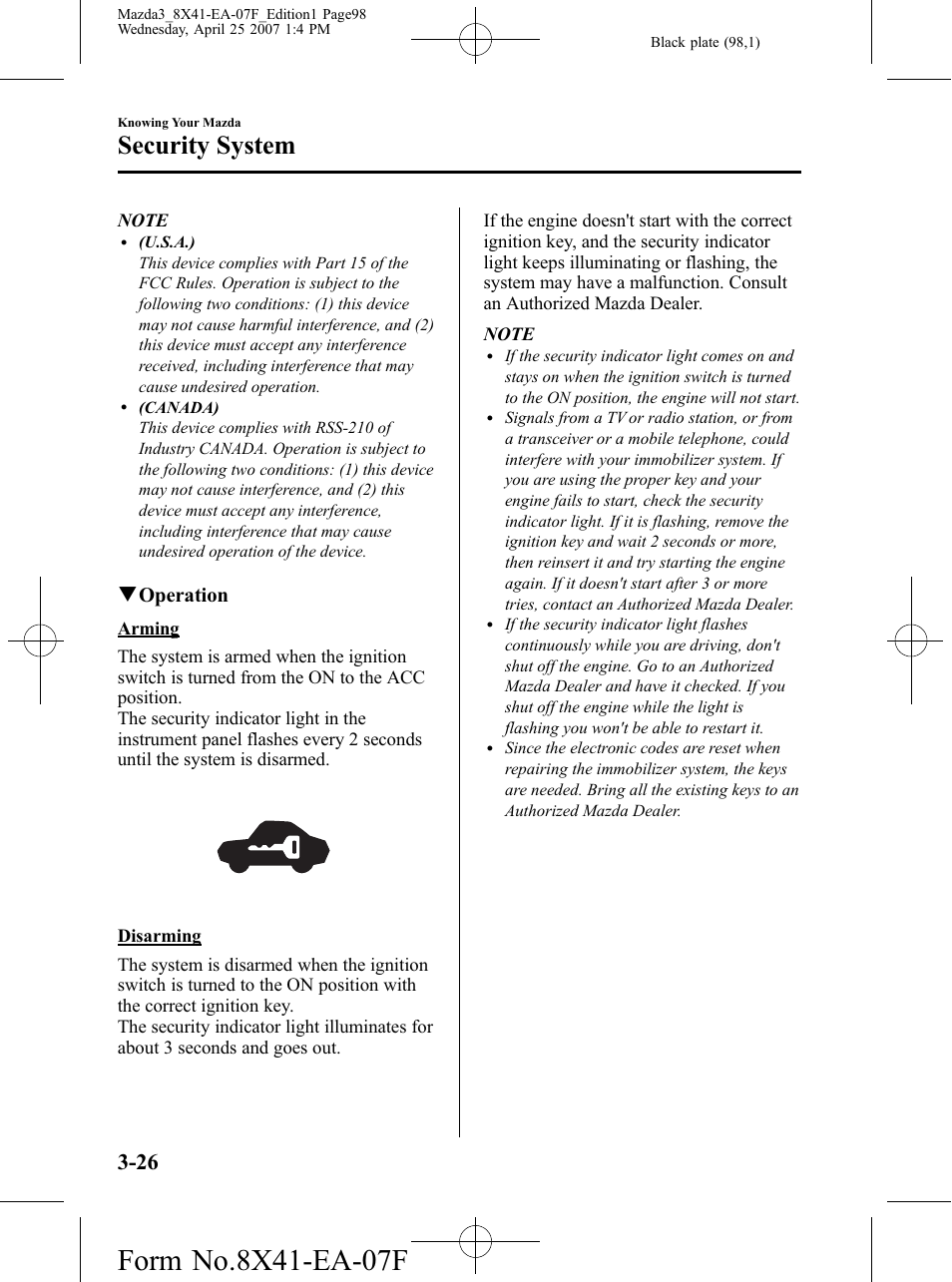 Mazda3_8X41-EA-07F_Edition1 Page98
Wednesday, April 25 2007 1:4 PM

Black plate (98,1)

Knowing Your Mazda

Security System

NOTE

• (U.S.A.)
This device complies with Part 15 of the FCC Rules. Operation is subject to the following two conditions: (1) this device may not cause harmful interference, and (2) this device must accept any interference received, including interference that may cause undesired operation.

• (CANADA)
This device complies with RSS-210 of Industry CANADA. Operation is subject to the following two conditions: (1) this device may not cause interference, and (2) this device must accept any interference, including interference that may cause undesired operation of the device.

▼Operation

Arming

The system is armed when the ignition switch is turned from the ON to the ACC position.
The security indicator light in the instrument panel flashes every 2 seconds until the system is disarmed.

Disarming

The system is disarmed when the ignition switch is turned to the ON position with the correct ignition key.
The security indicator light illuminates for about 3 seconds and goes out.

If the engine doesn't start with the correct ignition key, and the security indicator light keeps illuminating or flashing, the system may have a malfunction. Consult an Authorized Mazda Dealer.

NOTE

• If the security indicator light comes on and stays on when the ignition switch is turned to the ON position, the engine will not start.

• Signals from a TV or radio station, or from a transceiver or a mobile telephone, could interfere with your immobilizer system. If you are using the proper key and your engine fails to start, check the security indicator light. If it is flashing, remove the ignition key and wait 2 seconds or more, then reinsert it and try starting the engine again. If it doesn't start after 3 or more tries, contact an Authorized Mazda Dealer.

• If the security indicator light flashes continuously while you are driving, don't shut off the engine. Go to an Authorized Mazda Dealer and have it checked. If you shut off the engine while the light is flashing you won't be able to restart it.

• Since the electronic codes are reset when repairing the immobilizer system, the keys are needed. Bring all the existing keys to an Authorized Mazda Dealer.

3-26

Form No.8X41-EA-07F